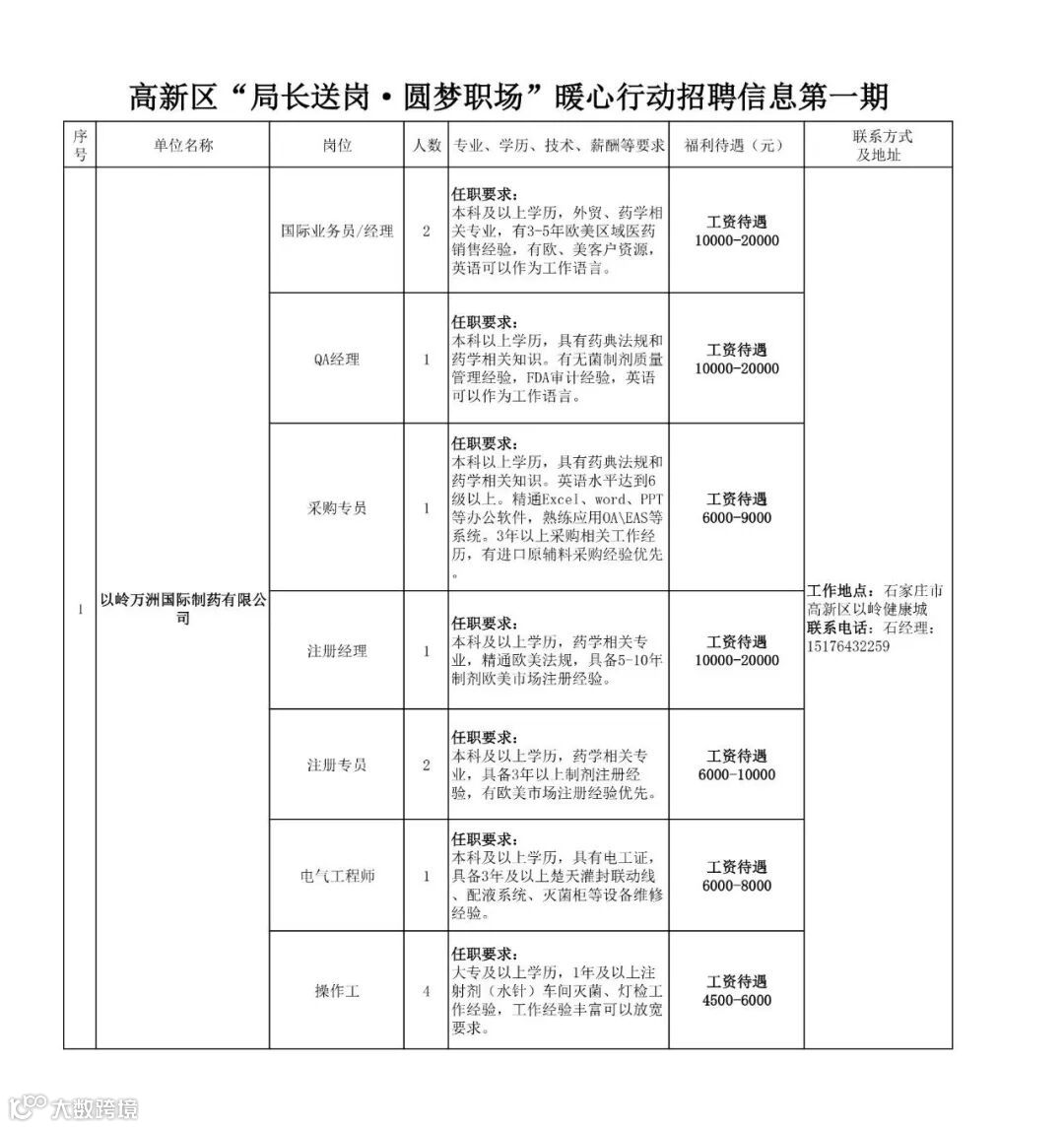 高新区“局长送岗·圆梦职场”暖心行动招聘信息第一期

| 序号 | 单位名称 | 岗位 | 人数 | 专业、学历、技术、薪酬等要求 | 福利待遇（元） | 联系方式及地址 |
|---|---|---|---|---|---|---|
| 1 | 以岭万洲国际制药有限公司 | 国际业务员/经理 | 2 | 任职要求：本科及以上学历，外贸、药学相关专业，有3-5年欧美区域医药销售经验，有欧、美客户资源，英语可以作为工作语言。 | 工资待遇 10000-20000 | 工作地点：石家庄市高新区以岭健康城 联系电话：石经理：15176432259 |
| | | QA经理 | 1 | 任职要求：本科以上学历，具有药典法规和药学相关知识。有无菌制剂质量管理经验，FDA审计经验，英语可以作为工作语言。 | 工资待遇 10000-20000 | |
| | | 采购专员 | 1 | 任职要求：本科以上学历，具有药典法规和药学相关知识。英语水平达到6级以上。精通Excel、word、PPT等办公软件，熟练应用OA\EAS等系统。3年以上采购相关工作经历，有进口原辅料采购经验优先。 | 工资待遇 6000-9000 | |
| | | 注册经理 | 1 | 任职要求：本科及以上学历，药学相关专业，精通欧美法规，具备5-10年制剂欧美市场注册经验。 | 工资待遇 10000-20000 | |
| | | 注册专员 | 2 | 任职要求：本科及以上学历，药学相关专业，具备3年以上制剂注册经验，有欧美市场注册经验优先。 | 工资待遇 6000-10000 | |
| | | 电气工程师 | 1 | 任职要求：本科及以上学历，具有电工证，具备3年及以上楚天灌封联动线、配液系统、灭菌柜等设备维修经验。 | 工资待遇 6000-8000 | |
| | | 操作工 | 4 | 任职要求：大专及以上学历，1年及以上注射剂（水针）车间灭菌、灯检工作经验，工作经验丰富可以放宽要求。 | 工资待遇 4500-6000 | |

大数跨境